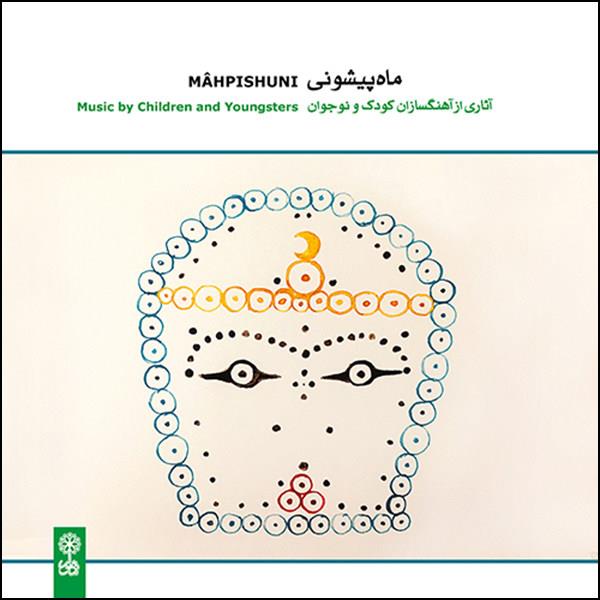 MÂHPISHUNI ماه‌پیشونی
Music by Children and Youngsters آثاری از آهنگسازان کودک و نوجوان